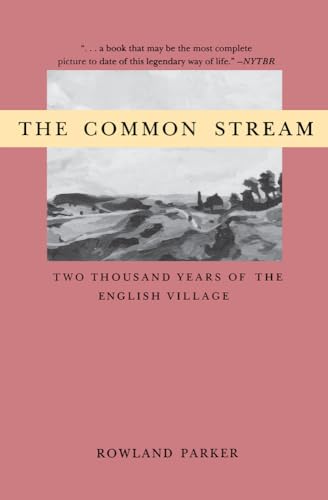 ". . . a book that may be the most complete picture to date of this legendary way of life." –NYTBR

THE COMMON STREAM

TWO THOUSAND YEARS OF THE ENGLISH VILLAGE

ROWLAND PARKER